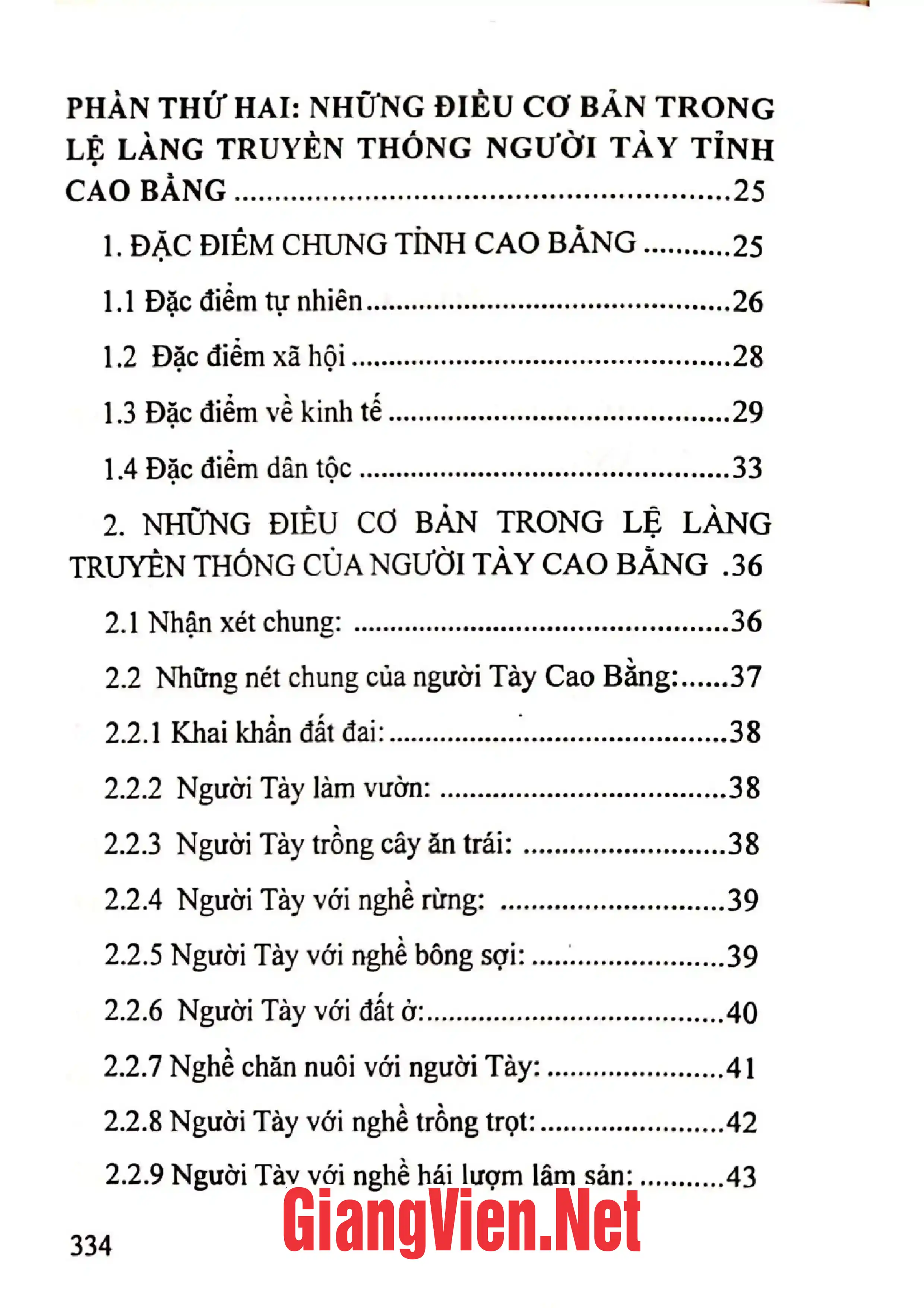 PHẦN THỨ HAI: NHỮNG ĐIỀU CƠ BẢN TRONG LỆ LÀNG TRUYỀN THỐNG NGƯỜI TÀY TỈNH CAO BẰNG 25

1. ĐẶC ĐIỂM CHUNG TỈNH CAO BẰNG 25

1.1 Đặc điểm tự nhiên 26

1.2 Đặc điểm xã hội 28

1.3 Đặc điểm về kinh tế 29

1.4 Đặc điểm dân tộc 33

2. NHỮNG ĐIỀU CƠ BẢN TRONG LỆ LÀNG TRUYỀN THỐNG CỦA NGƯỜI TÀY CAO BẰNG 36

2.1 Nhận xét chung: 36

2.2 Những nét chung của người Tày Cao Bằng: 37

2.2.1 Khai khẩn đất đai: 38

2.2.2 Người Tày làm vườn: 38

2.2.3 Người Tày trồng cây ăn trái: 38

2.2.4 Người Tày với nghề rừng: 39

2.2.5 Người Tày với nghề bông sợi: 39

2.2.6 Người Tày với đất ở: 40

2.2.7 Nghề chăn nuôi với người Tày: 41

2.2.8 Người Tày với nghề trồng trọt: 42

2.2.9 Người Tày với nghề hái lượm lâm sản: 43

334

GiangVien.Net